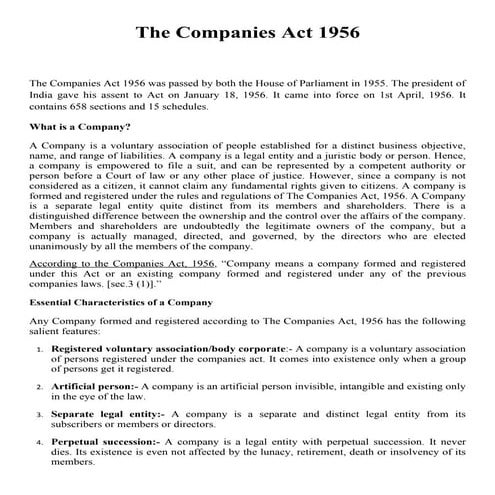 The Companies Act 1956

The Companies Act 1956 was passed by both the House of Parliament in 1955. The president of India gave his assent to Act on January 18, 1956. It came into force on 1st April, 1956. It contains 658 sections and 15 schedules.

What is a Company?

A Company is a voluntary association of people established for a distinct business objective, name, and range of liabilities. A company is a legal entity and a juristic body or person. Hence, a company is empowered to file a suit, and can be represented by a competent authority or person before a Court of law or any other place of justice. However, since a company is not considered as a citizen, it cannot claim any fundamental rights given to citizens. A company is formed and registered under the rules and regulations of The Companies Act, 1956. A Company is a separate legal entity quite distinct from its members and shareholders. There is a distinguished difference between the ownership and the control over the affairs of the company. Members and shareholders are undoubtedly the legitimate owners of the company, but a company is actually managed, directed, and governed, by the directors who are elected unanimously by all the members of the company.

According to the Companies Act, 1956, "Company means a company formed and registered under this Act or an existing company formed and registered under any of the previous companies laws. [sec.3 (1)]."

Essential Characteristics of a Company

Any Company formed and registered according to The Companies Act, 1956 has the following salient features:

1. Registered voluntary association/body corporate:- A company is a voluntary association of persons registered under the companies act. It comes into existence only when a group of persons get it registered.

2. Artificial person:- A company is an artificial person invisible, intangible and existing only in the eye of the law.

3. Separate legal entity:- A company is a separate and distinct legal entity from its subscribers or members or directors.

4. Perpetual succession:- A company is a legal entity with perpetual succession. It never dies. Its existence is even not affected by the lunacy, retirement, death or insolvency of its members.